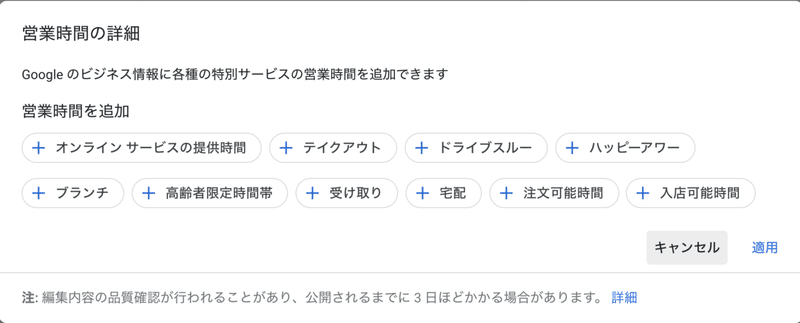 営業時間の詳細

Google のビジネス情報に各種の特別サービスの営業時間を追加できます

営業時間を追加

+ オンライン サービスの提供時間
+ テイクアウト
+ ドライブスルー
+ ハッピーアワー
+ ブランチ
+ 高齢者限定時間帯
+ 受け取り
+ 宅配
+ 注文可能時間
+ 入店可能時間

キャンセル
適用

注: 編集内容の品質確認が行われることがあり、公開されるまでに 3 日ほどかかる場合があります。 詳細